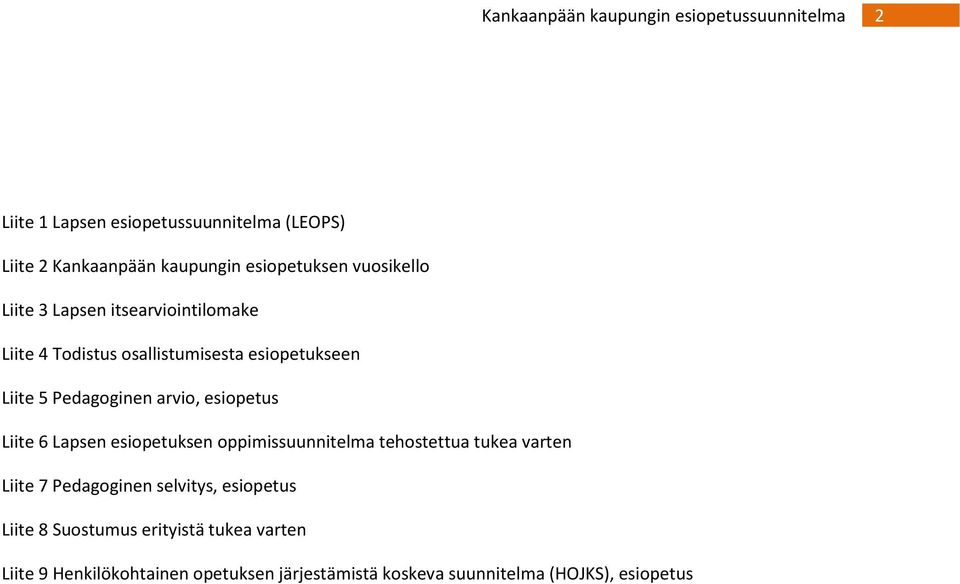 Kankaanpään kaupungin esiopetussuunnitelma 2

Liite 1 Lapsen esiopetussuunnitelma (LEOPS)

Liite 2 Kankaanpään kaupungin esiopetuksen vuosikello

Liite 3 Lapsen itsearviointilomake

Liite 4 Todistus osallistumisesta esiopetukseen

Liite 5 Pedagoginen arvio, esiopetus

Liite 6 Lapsen esiopetuksen oppimissuunnitelma tehostettua tukea varten

Liite 7 Pedagoginen selvitys, esiopetus

Liite 8 Suostumus erityistä tukea varten

Liite 9 Henkilökohtainen opetuksen järjestämistä koskeva suunnitelma (HOJKS), esiopetus